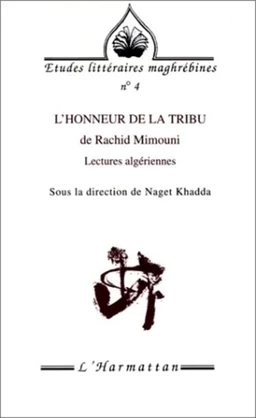 Etudes littéraires maghrébines
n° 4

L'HONNEUR DE LA TRIBU
de Rachid Mimouni
Lectures algériennes

Sous la direction de Naget Khadda

L'Harmattan